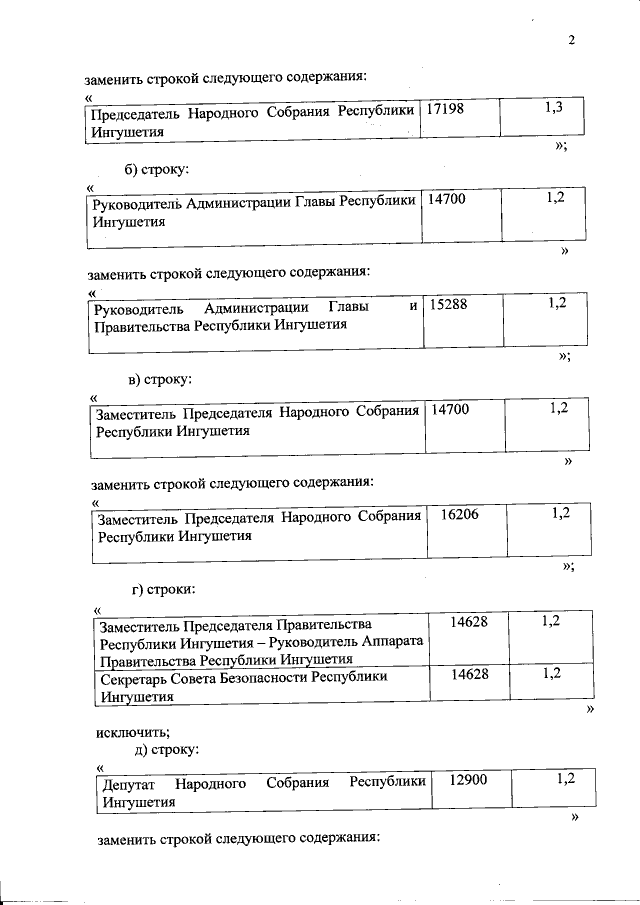 2

заменить строкой следующего содержания:

«

| Председатель Народного Собрания Республики Ингушетия | 17198 | 1,3 |
|---|---|---|

»;

б) строку:

«

| Руководитель Администрации Главы Республики Ингушетия | 14700 | 1,2 |
|---|---|---|

»

заменить строкой следующего содержания:

«

| Руководитель Администрации Главы и Правительства Республики Ингушетия | 15288 | 1,2 |
|---|---|---|

»;

в) строку:

«

| Заместитель Председателя Народного Собрания Республики Ингушетия | 14700 | 1,2 |
|---|---|---|

»

заменить строкой следующего содержания:

«

| Заместитель Председателя Народного Собрания Республики Ингушетия | 16206 | 1,2 |
|---|---|---|

»;

г) строки:

«

| Заместитель Председателя Правительства Республики Ингушетия – Руководитель Аппарата Правительства Республики Ингушетия | 14628 | 1,2 |
|---|---|---|
| Секретарь Совета Безопасности Республики Ингушетия | 14628 | 1,2 |

»

исключить;

д) строку:

«

| Депутат Народного Собрания Республики Ингушетия | 12900 | 1,2 |
|---|---|---|

»

заменить строкой следующего содержания: